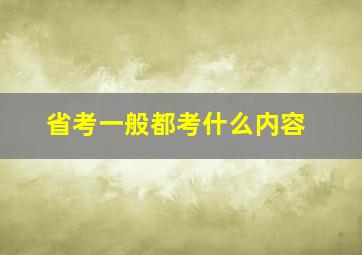 省考一般都考什么内容